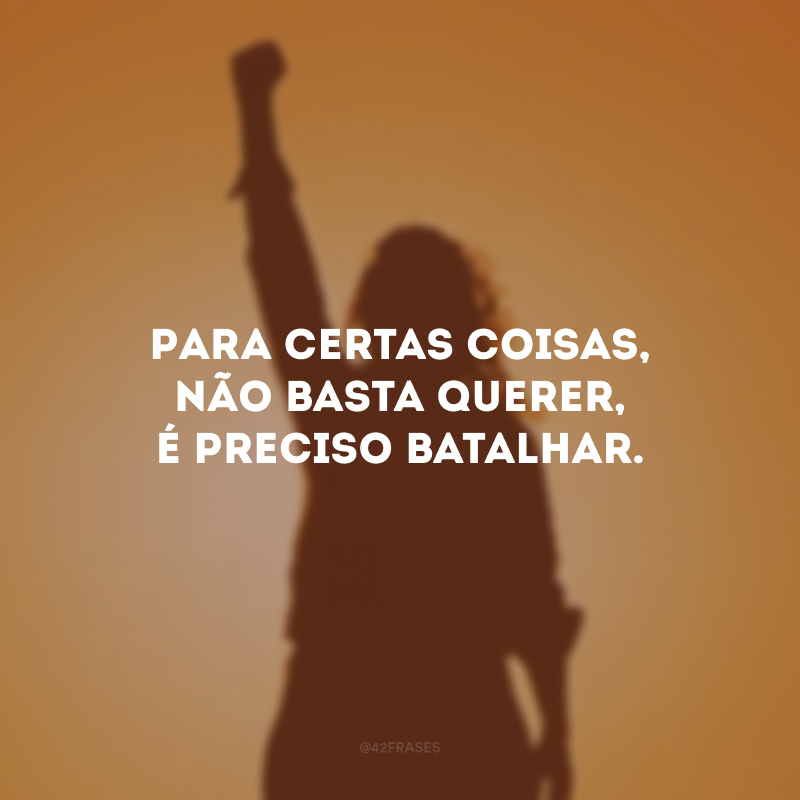 PARA CERTAS COISAS, NÃO BASTA QUERER, É PRECISO BATALHAR.

@42FRASES